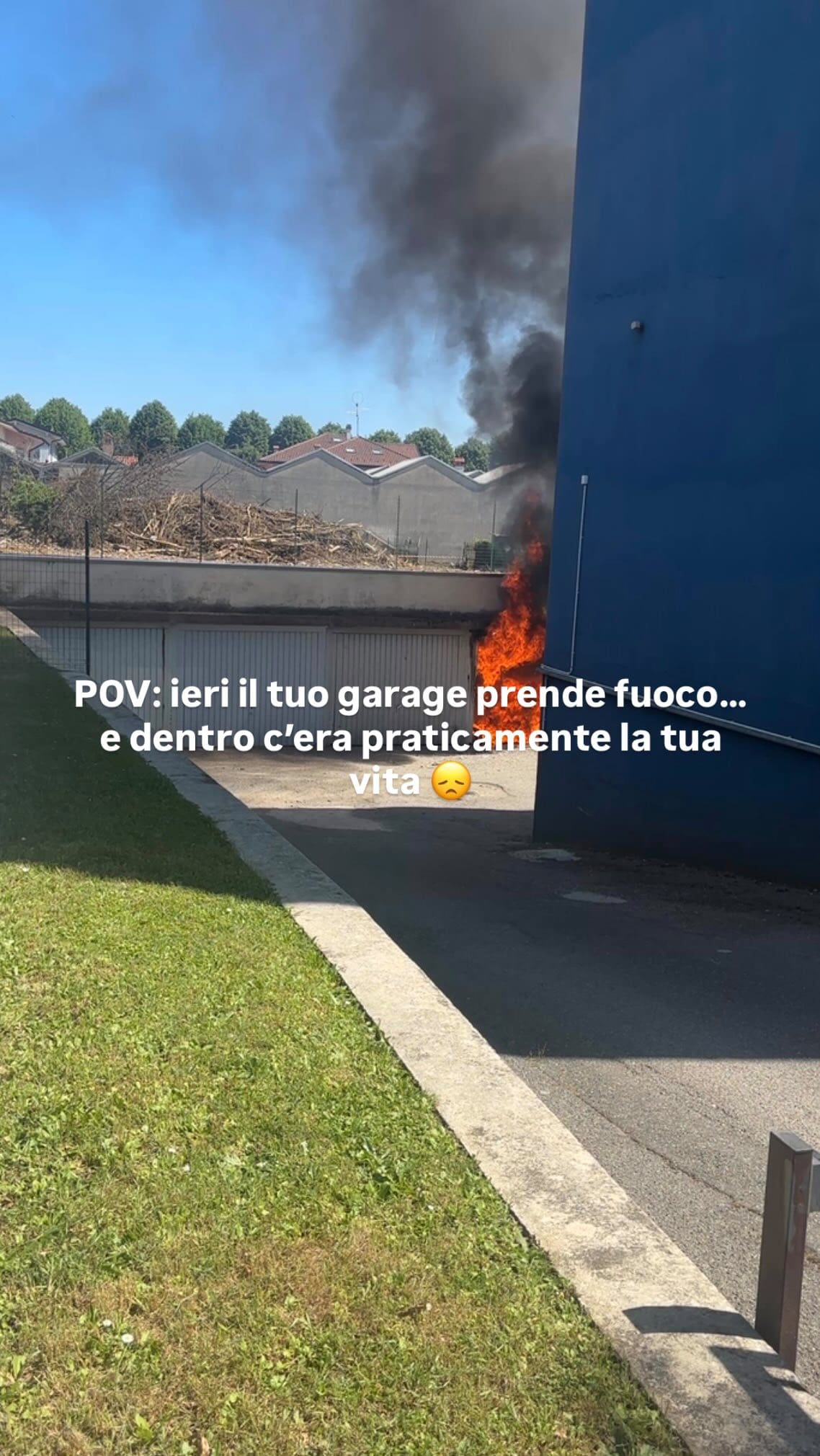 POV: ieri il tuo garage prende fuoco... e dentro c'era praticamente la tua vita 😞